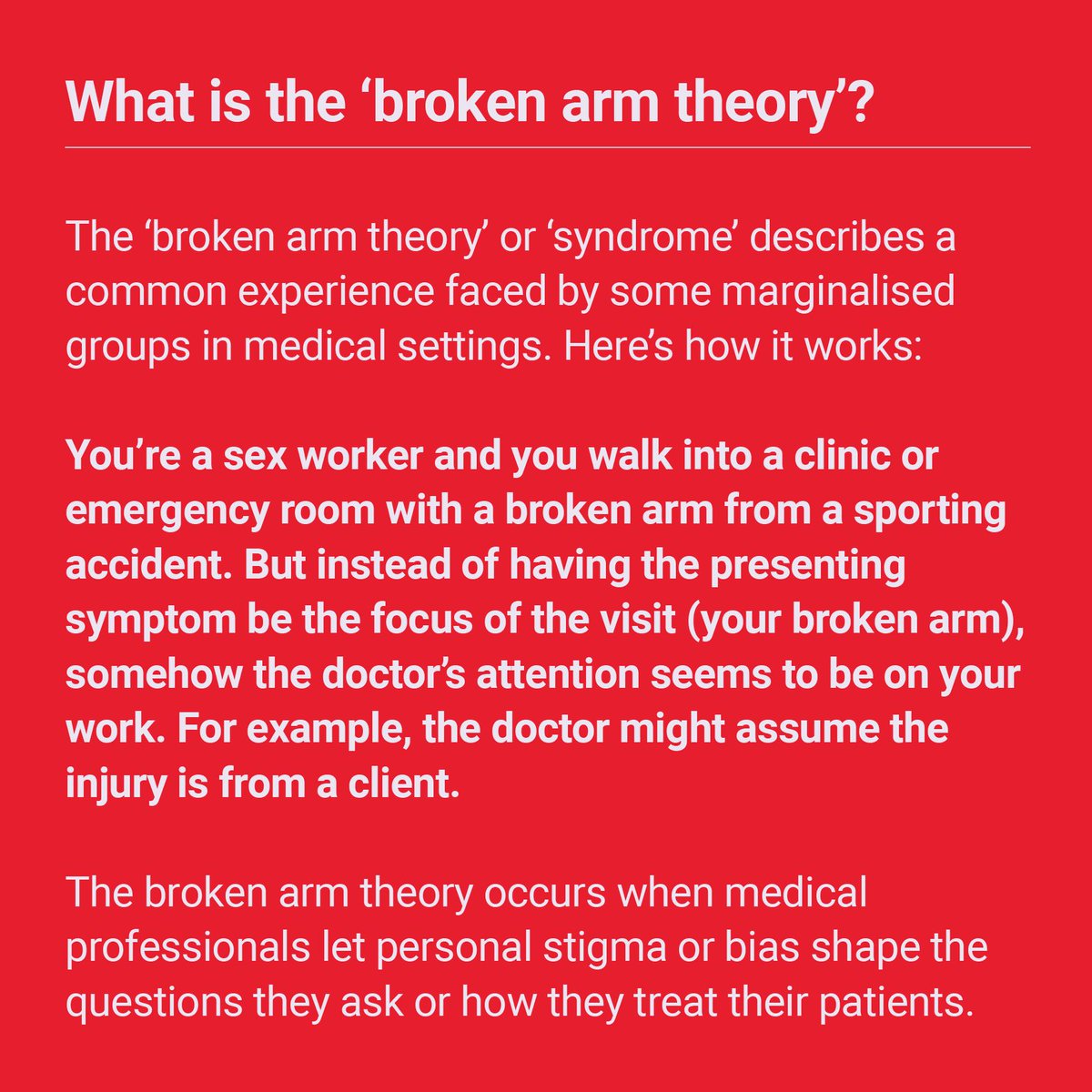 What is the ‘broken arm theory’?

The ‘broken arm theory’ or ‘syndrome’ describes a common experience faced by some marginalised groups in medical settings. Here’s how it works:

You’re a sex worker and you walk into a clinic or emergency room with a broken arm from a sporting accident. But instead of having the presenting symptom be the focus of the visit (your broken arm), somehow the doctor’s attention seems to be on your work. For example, the doctor might assume the injury is from a client.

The broken arm theory occurs when medical professionals let personal stigma or bias shape the questions they ask or how they treat their patients.